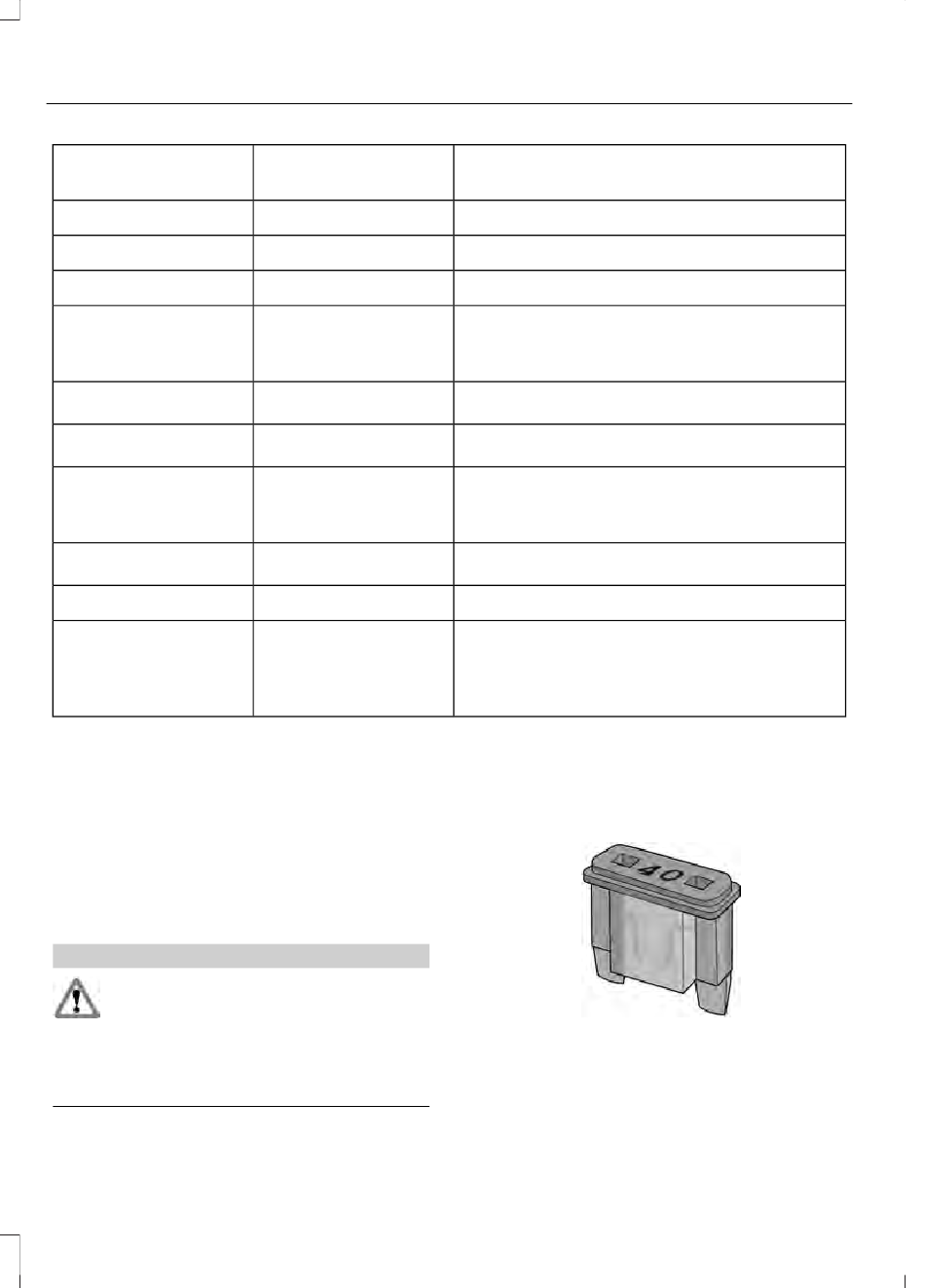 40